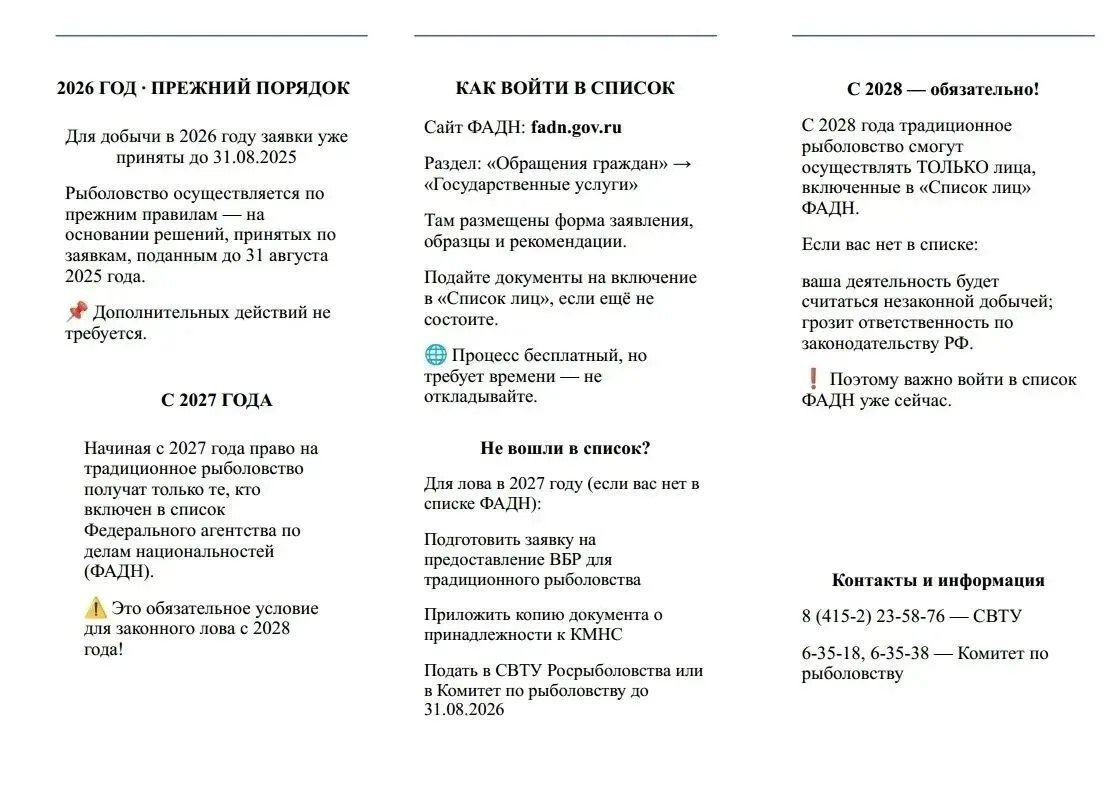 2026 ГОД · ПРЕЖНИЙ ПОРЯДОК

Для добычи в 2026 году заявки уже приняты до 31.08.2025

Рыболовство осуществляется по прежним правилам — на основании решений, принятых по заявкам, поданным до 31 августа 2025 года.

📌 Дополнительных действий не требуется.

С 2027 ГОДА

Начиная с 2027 года право на традиционное рыболовство получат только те, кто включен в список Федерального агентства по делам национальностей (ФАДН).

⚠️ Это обязательное условие для законного лова с 2028 года!

КАК ВОЙТИ В СПИСОК

Сайт ФАДН: fadn.gov.ru

Раздел: «Обращения граждан» → «Государственные услуги»

Там размещены форма заявления, образцы и рекомендации.

Подайте документы на включение в «Список лиц», если ещё не состоите.

🌐 Процесс бесплатный, но требует времени — не откладывайте.

Не вошли в список?

Для лова в 2027 году (если вас нет в списке ФАДН):

Подготовить заявку на предоставление ВБР для традиционного рыболовства

Приложить копию документа о принадлежности к КМНС

Подать в СВТУ Росрыболовства или в Комитет по рыболовству до 31.08.2026

С 2028 — обязательно!

С 2028 года традиционное рыболовство смогут осуществлять ТОЛЬКО лица, включенные в «Список лиц» ФАДН.

Если вас нет в списке:

ваша деятельность будет считаться незаконной добычей; грозит ответственность по законодательству РФ.

❗ Поэтому важно войти в список ФАДН уже сейчас.

Контакты и информация

8 (415-2) 23-58-76 — СВТУ

6-35-18, 6-35-38 — Комитет по рыболовству